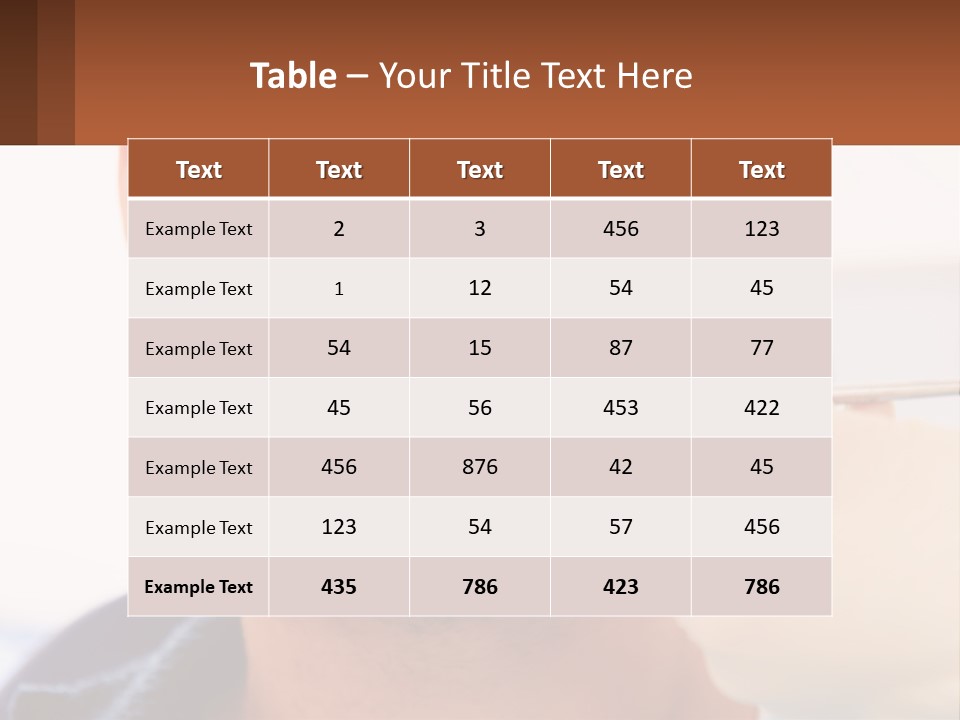 Table – Your Title Text Here

| Text | Text | Text | Text | Text |
|---|---|---|---|---|
| Example Text | 2 | 3 | 456 | 123 |
| Example Text | 1 | 12 | 54 | 45 |
| Example Text | 54 | 15 | 87 | 77 |
| Example Text | 45 | 56 | 453 | 422 |
| Example Text | 456 | 876 | 42 | 45 |
| Example Text | 123 | 54 | 57 | 456 |
| Example Text | 435 | 786 | 423 | 786 |